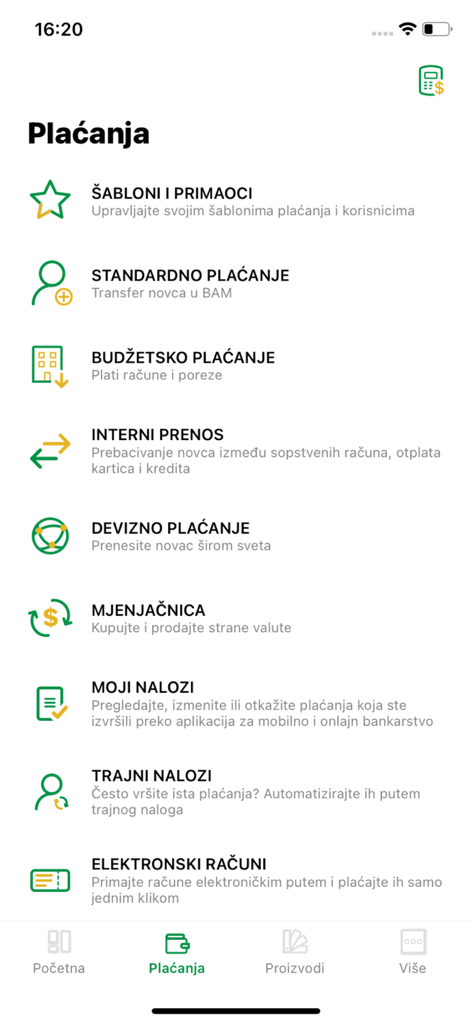 16:20

Plaćanja

ŠABLONI I PRIMAOCI
Upravljajte svojim šablonima plaćanja i korisnicima

STANDARDNO PLAĆANJE
Transfer novca u BAM

BUDŽETSKO PLAĆANJE
Plati račune i poreze

INTERNI PRENOS
Prebacivanje novca između sopstvenih računa, otplata kartica i kredita

DEVIZNO PLAĆANJE
Prenesite novac širom sveta

MJENJAČNICA
Kupujte i prodajte strane valute

MOJI NALOZI
Pregledajte, izmenite ili otkažite plaćanja koja ste izvršili preko aplikacija za mobilno i onlajn bankarstvo

TRAJNI NALOZI
Često vršite ista plaćanja? Automatizirajte ih putem trajnog naloga

ELEKTRONSKI RAČUNI
Primajte račune elektroničkim putem i plaćajte ih samo jednim klikom

Početna
Plaćanja
Proizvodi
Više